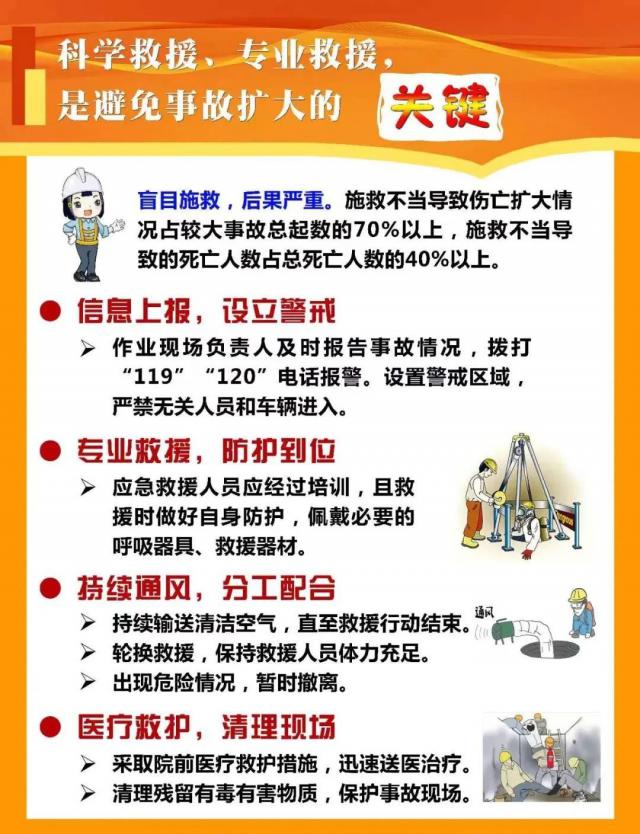 科学救援、专业救援，
是避免事故扩大的 关键

盲目施救，后果严重。施救不当导致伤亡扩大情况占较大事故总起数的70%以上，施救不当导致的死亡人数占总死亡人数的40%以上。

• 信息上报，设立警戒

➢ 作业现场负责人及时报告事故情况，拨打“119”“120”电话报警。设置警戒区域，严禁无关人员和车辆进入。

• 专业救援，防护到位

➢ 应急救援人员应经过培训，且救援时做好自身防护，佩戴必要的呼吸器具、救援器材。

• 持续通风，分工配合

➢ 持续输送清洁空气，直至救援行动结束。
➢ 轮换救援，保持救援人员体力充足。
➢ 出现危险情况，暂时撤离。

通风

• 医疗救护，清理现场

➢ 采取院前医疗救护措施，迅速送医治疗。
➢ 清理残留有毒有害物质，保护事故现场。